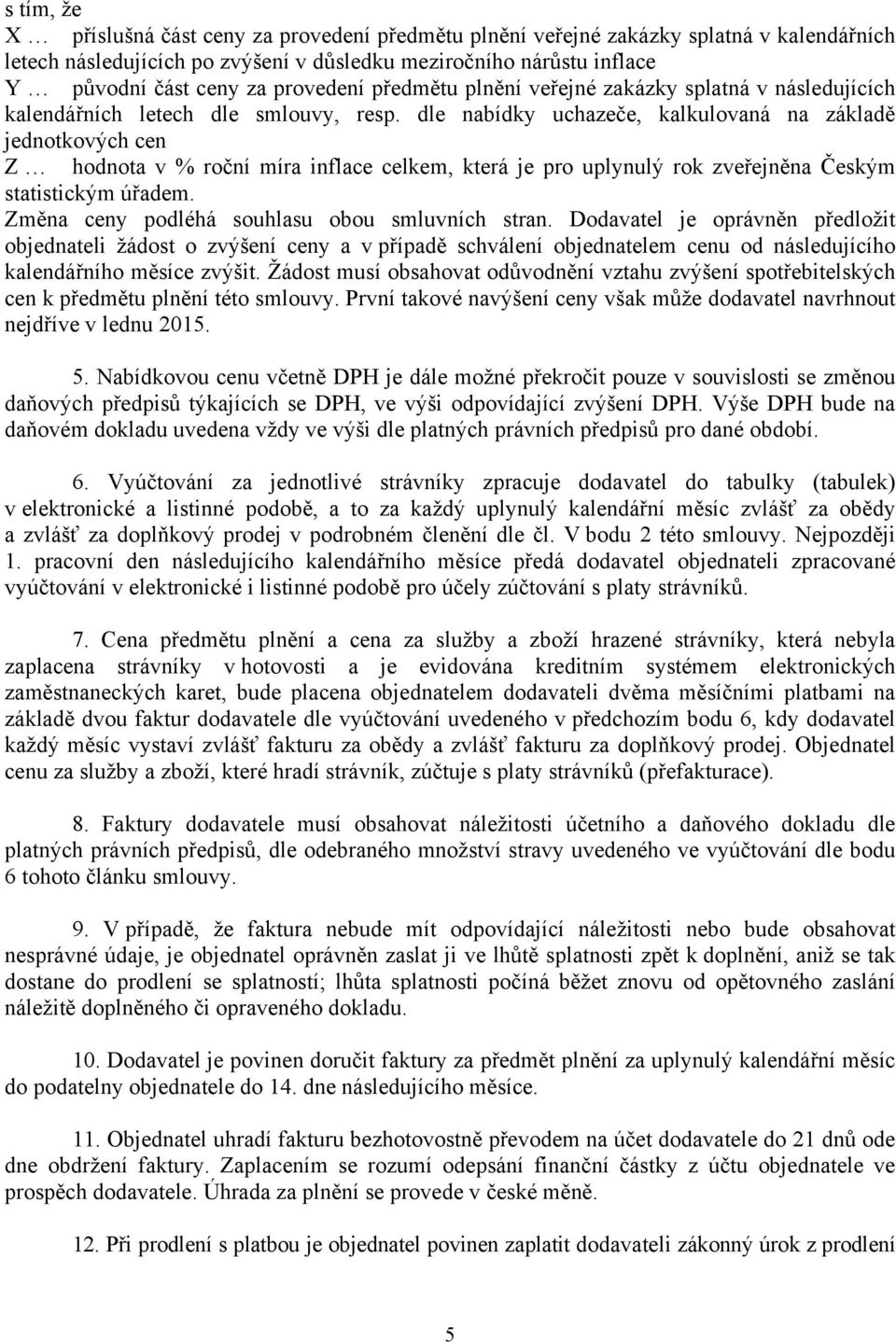 s tím, že
X … příslušná část ceny za provedení předmětu plnění veřejné zakázky splatná v kalendářních letech následujících po zvýšení v důsledku meziročního nárůstu inflace
Y … původní část ceny za provedení předmětu plnění veřejné zakázky splatná v následujících kalendářních letech dle smlouvy, resp. dle nabídky uchazeče, kalkulovaná na základě jednotkových cen
Z … hodnota v % roční míra inflace celkem, která je pro uplynulý rok zveřejněna Českým statistickým úřadem.
Změna ceny podléhá souhlasu obou smluvních stran. Dodavatel je oprávněn předložit objednateli žádost o zvýšení ceny a v případě schválení objednatelem cenu od následujícího kalendářního měsíce zvýšit. Žádost musí obsahovat odůvodnění vztahu zvýšení spotřebitelských cen k předmětu plnění této smlouvy. První takové navýšení ceny však může dodavatel navrhnout nejdříve v lednu 2015.

5. Nabídkovou cenu včetně DPH je dále možné překročit pouze v souvislosti se změnou daňových předpisů týkajících se DPH, ve výši odpovídající zvýšení DPH. Výše DPH bude na daňovém dokladu uvedena vždy ve výši dle platných právních předpisů pro dané období.

6. Vyúčtování za jednotlivé strávníky zpracuje dodavatel do tabulky (tabulek) v elektronické a listinné podobě, a to za každý uplynulý kalendářní měsíc zvlášť za obědy a zvlášť za doplňkový prodej v podrobném členění dle čl. V bodu 2 této smlouvy. Nejpozději 1. pracovní den následujícího kalendářního měsíce předá dodavatel objednateli zpracované vyúčtování v elektronické i listinné podobě pro účely zúčtování s platy strávníků.

7. Cena předmětu plnění a cena za služby a zboží hrazené strávníky, která nebyla zaplacena strávníky v hotovosti a je evidována kreditním systémem elektronických zaměstnaneckých karet, bude placena objednatelem dodavateli dvěma měsíčními platbami na základě dvou faktur dodavatele dle vyúčtování uvedeného v předchozím bodu 6, kdy dodavatel každý měsíc vystaví zvlášť fakturu za obědy a zvlášť fakturu za doplňkový prodej. Objednatel cenu za služby a zboží, které hradí strávník, zúčtuje s platy strávníků (přefakturace).

8. Faktury dodavatele musí obsahovat náležitosti účetního a daňového dokladu dle platných právních předpisů, dle odebraného množství stravy uvedeného ve vyúčtování dle bodu 6 tohoto článku smlouvy.

9. V případě, že faktura nebude mít odpovídající náležitosti nebo bude obsahovat nesprávné údaje, je objednatel oprávněn zaslat ji ve lhůtě splatnosti zpět k doplnění, aniž se tak dostane do prodlení se splatností; lhůta splatnosti počíná běžet znovu od opětovného zaslání náležitě doplněného či opraveného dokladu.

10. Dodavatel je povinen doručit faktury za předmět plnění za uplynulý kalendářní měsíc do podatelny objednatele do 14. dne následujícího měsíce.

11. Objednatel uhradí fakturu bezhotovostně převodem na účet dodavatele do 21 dnů ode dne obdržení faktury. Zaplacením se rozumí odepsání finanční částky z účtu objednatele ve prospěch dodavatele. Úhrada za plnění se provede v české měně.

12. Při prodlení s platbou je objednatel povinen zaplatit dodavateli zákonný úrok z prodlení

5